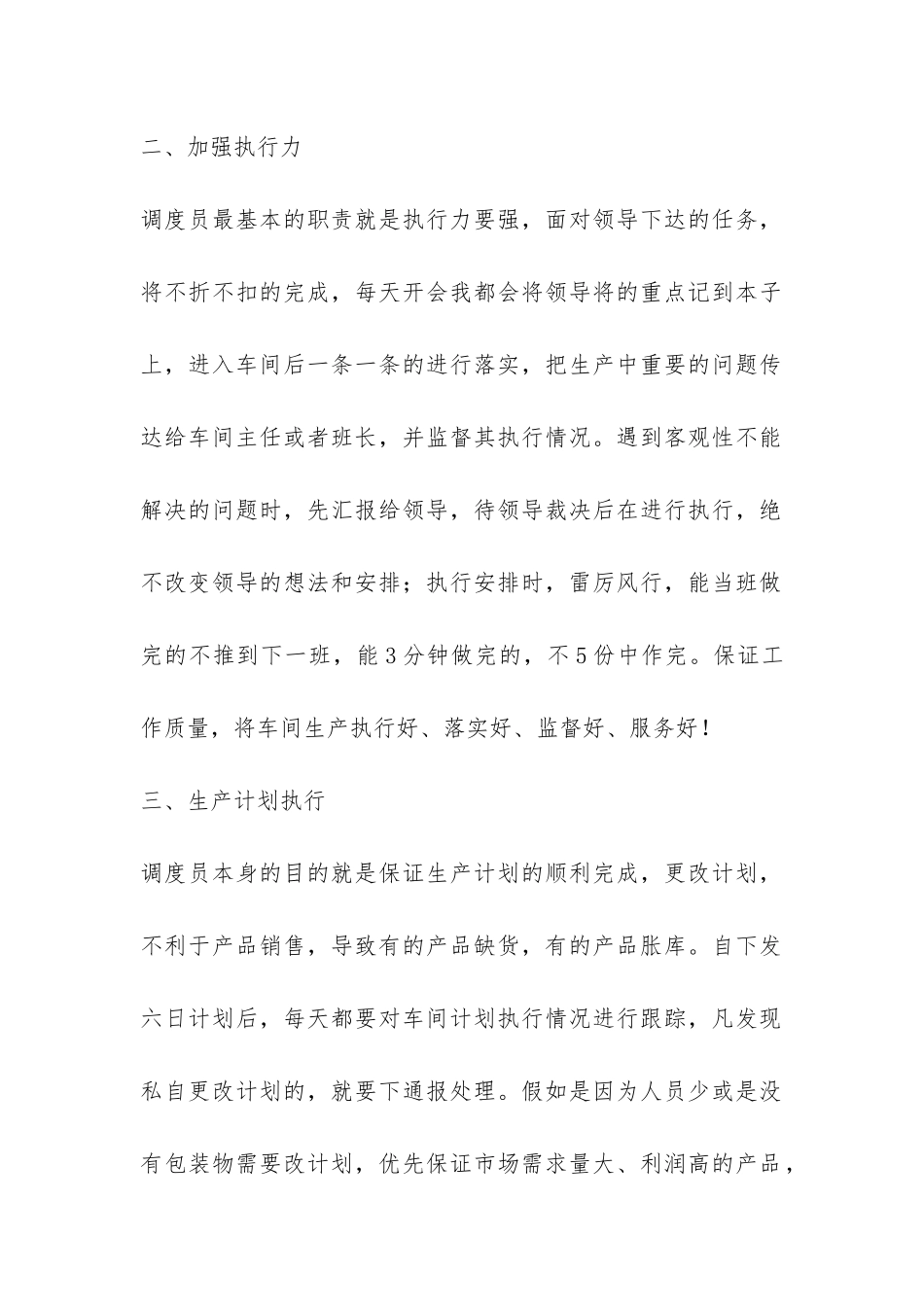 二、加强执行力

调度员最基本的职责就是执行力要强，面对领导下达的任务，将不折不扣的完成，每天开会我都会将领导将的重点记到本子上，进入车间后一条一条的进行落实，把生产中重要的问题传达给车间主任或者班长，并监督其执行情况。遇到客观性不能解决的问题时，先汇报给领导，待领导裁决后在进行执行，绝不改变领导的想法和安排；执行安排时，雷厉风行，能当班做完的不推到下一班，能3分钟做完的，不5份中作完。保证工作质量，将车间生产执行好、落实好、监督好、服务好！

三、生产计划执行

调度员本身的目的就是保证生产计划的顺利完成，更改计划，不利于产品销售，导致有的产品缺货，有的产品胀库。自下发六日计划后，每天都要对车间计划执行情况进行跟踪，凡发现私自更改计划的，就要下通报处理。假如是因为人员少或是没有包装物需要改计划，优先保证市场需求量大、利润高的产品，